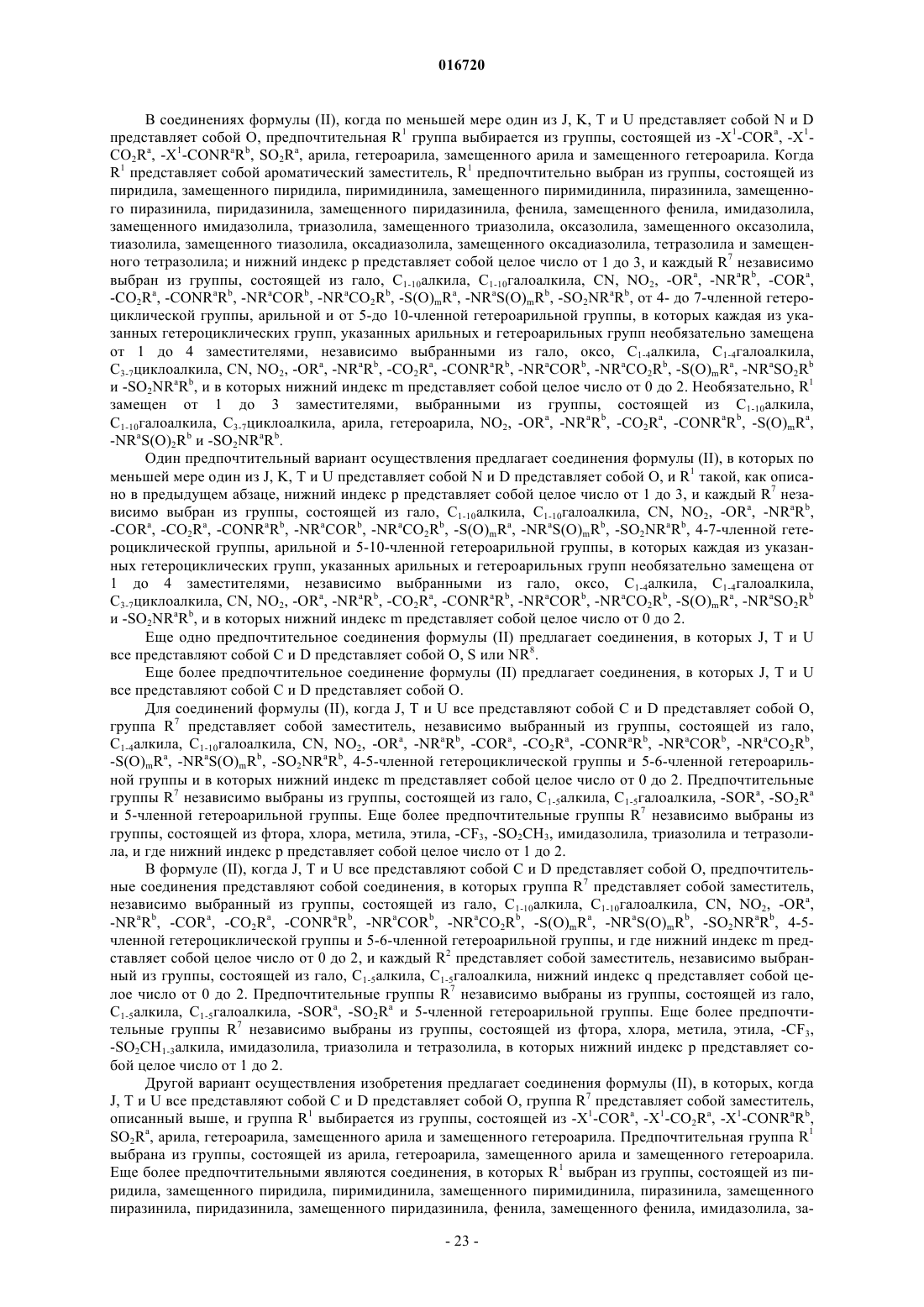 016720

В соединениях формулы (II), когда по меньшей мере один из J, K, T и U представляет собой N и D представляет собой O, предпочтительная $R^1$ группа выбирается из группы, состоящей из $-X^1-COR^a$, $-X^1-CO_2R^a$, $-X^1-CONR^aR^b$, $SO_2R^a$, арила, гетероарила, замещенного арила и замещенного гетероарила. Когда $R^1$ представляет собой ароматический заместитель, $R^1$ предпочтительно выбран из группы, состоящей из пиридила, замещенного пиридила, пиримидинила, замещенного пиримидинила, пиразинила, замещенного пиразинила, пиридазинила, замещенного пиридазинила, фенила, замещенного фенила, имидазолила, замещенного имидазолила, триазолила, замещенного триазолила, оксазолила, замещенного оксазолила, тиазолила, замещенного тиазолила, оксадиазолила, замещенного оксадиазолила, тетразолила и замещенного тетразолила; и нижний индекс p представляет собой целое число от 1 до 3, и каждый $R^7$ независимо выбран из группы, состоящей из гало, $C_{1-10}$алкила, $C_{1-10}$галоалкила, CN, $NO_2$, $-OR^a$, $-NR^aR^b$, $-COR^a$, $-CO_2R^a$, $-CONR^aR^b$, $-NR^aCOR^b$, $-NR^aCO_2R^b$, $-S(O)_mR^a$, $-NR^aS(O)_mR^b$, $-SO_2NR^aR^b$, от 4- до 7-членной гетероциклической группы, арильной и от 5-до 10-членной гетероарильной группы, в которых каждая из указанных гетероциклических групп, указанных арильных и гетероарильных групп необязательно замещена от 1 до 4 заместителями, независимо выбранными из гало, оксо, $C_{1-4}$алкила, $C_{1-4}$галоалкила, $C_{3-7}$циклоалкила, CN, $NO_2$, $-OR^a$, $-NR^aR^b$, $-CO_2R^a$, $-CONR^aR^b$, $-NR^aCOR^b$, $-NR^aCO_2R^b$, $-S(O)_mR^a$, $-NR^aSO_2R^b$ и $-SO_2NR^aR^b$, и в которых нижний индекс m представляет собой целое число от 0 до 2. Необязательно, $R^1$ замещен от 1 до 3 заместителями, выбранными из группы, состоящей из $C_{1-10}$алкила, $C_{1-10}$галоалкила, $C_{3-7}$циклоалкила, арила, гетероарила, $NO_2$, $-OR^a$, $-NR^aR^b$, $-CO_2R^a$, $-CONR^aR^b$, $-S(O)_mR^a$, $-NR^aS(O)_2R^b$ и $-SO_2NR^aR^b$.

Один предпочтительный вариант осуществления предлагает соединения формулы (II), в которых по меньшей мере один из J, K, T и U представляет собой N и D представляет собой O, и $R^1$ такой, как описано в предыдущем абзаце, нижний индекс p представляет собой целое число от 1 до 3, и каждый $R^7$ независимо выбран из группы, состоящей из гало, $C_{1-10}$алкила, $C_{1-10}$галоалкила, CN, $NO_2$, $-OR^a$, $-NR^aR^b$, $-COR^a$, $-CO_2R^a$, $-CONR^aR^b$, $-NR^aCOR^b$, $-NR^aCO_2R^b$, $-S(O)_mR^a$, $-NR^aS(O)_mR^b$, $-SO_2NR^aR^b$, 4-7-членной гетероциклической группы, арильной и 5-10-членной гетероарильной группы, в которых каждая из указанных гетероциклических групп, указанных арильных и гетероарильных групп необязательно замещена от 1 до 4 заместителями, независимо выбранными из гало, оксо, $C_{1-4}$алкила, $C_{1-4}$галоалкила, $C_{3-7}$циклоалкила, CN, $NO_2$, $-OR^a$, $-NR^aR^b$, $-CO_2R^a$, $-CONR^aR^b$, $-NR^aCOR^b$, $-NR^aCO_2R^b$, $-S(O)_mR^a$, $-NR^aSO_2R^b$ и $-SO_2NR^aR^b$, и в которых нижний индекс m представляет собой целое число от 0 до 2.

Еще одно предпочтительное соединения формулы (II) предлагает соединения, в которых J, T и U все представляют собой C и D представляет собой O, S или $NR^8$.

Еще более предпочтительное соединение формулы (II) предлагает соединения, в которых J, T и U все представляют собой C и D представляет собой O.

Для соединений формулы (II), когда J, T и U все представляют собой C и D представляет собой O, группа $R^7$ представляет собой заместитель, независимо выбранный из группы, состоящей из гало, $C_{1-4}$алкила, $C_{1-10}$галоалкила, CN, $NO_2$, $-OR^a$, $-NR^aR^b$, $-COR^a$, $-CO_2R^a$, $-CONR^aR^b$, $-NR^aCOR^b$, $-NR^aCO_2R^b$, $-S(O)_mR^a$, $-NR^aS(O)_mR^b$, $-SO_2NR^aR^b$, 4-5-членной гетероциклической группы и 5-6-членной гетероарильной группы и в которых нижний индекс m представляет собой целое число от 0 до 2. Предпочтительные группы $R^7$ независимо выбраны из группы, состоящей из гало, $C_{1-5}$алкила, $C_{1-5}$галоалкила, $-SOR^a$, $-SO_2R^a$ и 5-членной гетероарильной группы. Еще более предпочтительные группы $R^7$ независимо выбраны из группы, состоящей из фтора, хлора, метила, этила, $-CF_3$, $-SO_2CH_3$, имидазолила, триазолила и тетразолила, и где нижний индекс p представляет собой целое число от 1 до 2.

В формуле (II), когда J, T и U все представляют собой C и D представляет собой O, предпочтительные соединения представляют собой соединения, в которых группа $R^7$ представляет собой заместитель, независимо выбранный из группы, состоящей из гало, $C_{1-10}$алкила, $C_{1-10}$галоалкила, CN, $NO_2$, $-OR^a$, $-NR^aR^b$, $-COR^a$, $-CO_2R^a$, $-CONR^aR^b$, $-NR^aCOR^b$, $-NR^aCO_2R^b$, $-S(O)_mR^a$, $-NR^aS(O)_mR^b$, $-SO_2NR^aR^b$, 4-5-членной гетероциклической группы и 5-6-членной гетероарильной группы, и где нижний индекс m представляет собой целое число от 0 до 2, и каждый $R^2$ представляет собой заместитель, независимо выбранный из группы, состоящей из гало, $C_{1-5}$алкила, $C_{1-5}$галоалкила, нижний индекс q представляет собой целое число от 0 до 2. Предпочтительные группы $R^7$ независимо выбраны из группы, состоящей из гало, $C_{1-5}$алкила, $C_{1-5}$галоалкила, $-SOR^a$, $-SO_2R^a$ и 5-членной гетероарильной группы. Еще более предпочтительные группы $R^7$ независимо выбраны из группы, состоящей из фтора, хлора, метила, этила, $-CF_3$, $-SO_2CH_{1-3}$алкила, имидазолила, триазолила и тетразолила, в которых нижний индекс p представляет собой целое число от 1 до 2.

Другой вариант осуществления изобретения предлагает соединения формулы (II), в которых, когда J, T и U все представляют собой C и D представляет собой O, группа $R^7$ представляет собой заместитель, описанный выше, и группа $R^1$ выбирается из группы, состоящей из $-X^1-COR^a$, $-X^1-CO_2R^a$, $-X^1-CONR^aR^b$, $SO_2R^a$, арила, гетероарила, замещенного арила и замещенного гетероарила. Предпочтительная группа $R^1$ выбрана из группы, состоящей из арила, гетероарила, замещенного арила и замещенного гетероарила. Еще более предпочтительными являются соединения, в которых $R^1$ выбран из группы, состоящей из пиридила, замещенного пиридила, пиримидинила, замещенного пиримидинила, пиразинила, замещенного пиразинила, пиридазинила, замещенного пиридазинила, фенила, замещенного фенила, имидазолила, за-

- 23 -